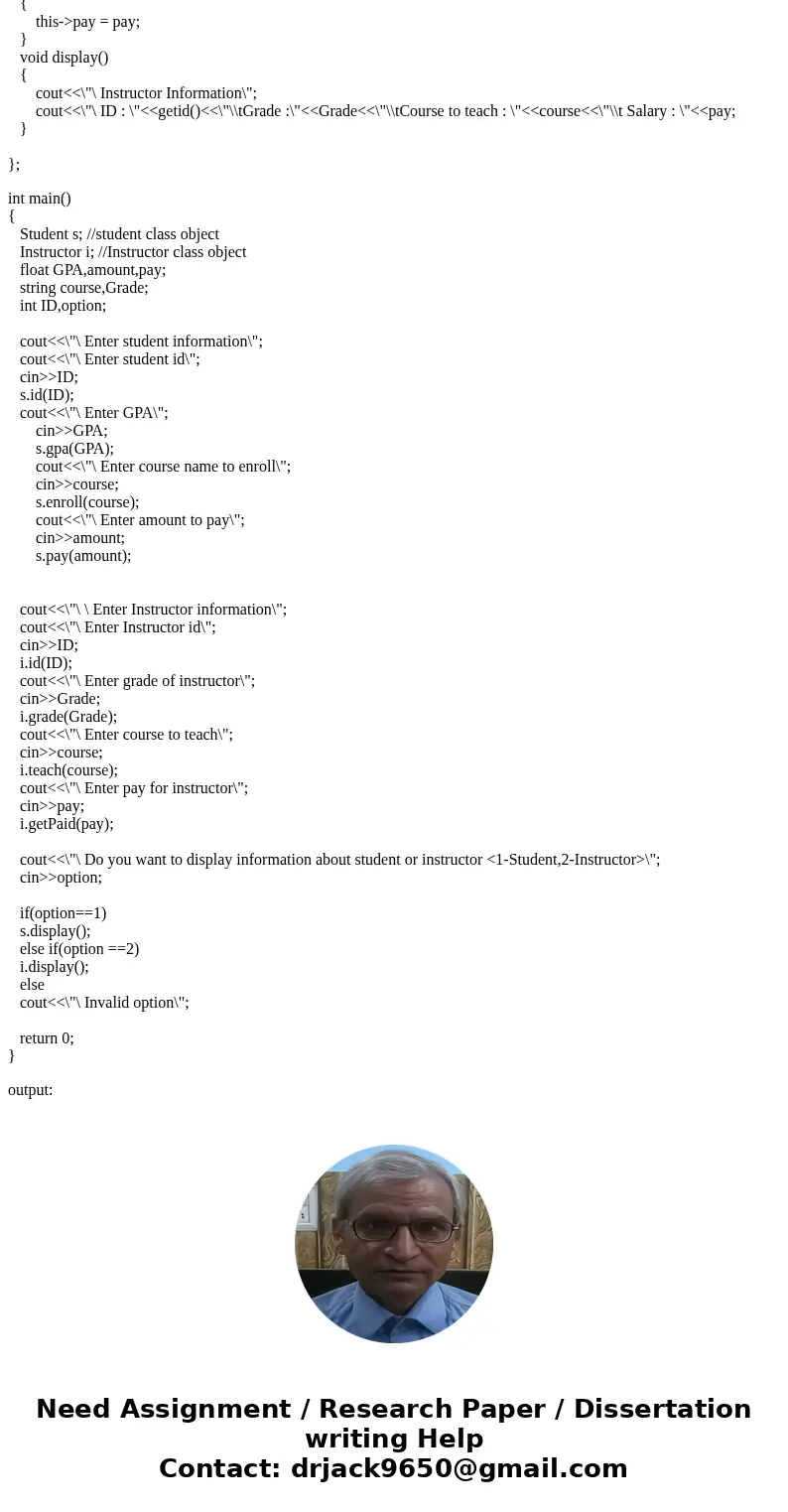 {
this->pay = pay;
}
void display()
{
cout<<\"\ Instructor Information\";
cout<<\"\ ID : \"<<getid()<<\"\\tGrade :\"<<Grade<<\"\\tCourse to teach : \"<<course<<\"\\t Salary : \"<<pay;
}

};

int main()
{
Student s; //student class object
Instructor i; //Instructor class object
float GPA,amount,pay;
string course,Grade;
int ID,option;

cout<<\"\ Enter student information\";
cout<<\"\ Enter student id\";
cin>>ID;
s.id(ID);
cout<<\"\ Enter GPA\";
cin>>GPA;
s.gpa(GPA);
cout<<\"\ Enter course name to enroll\";
cin>>course;
s.enroll(course);
cout<<\"\ Enter amount to pay\";
cin>>amount;
s.pay(amount);

cout<<\"\ \ Enter Instructor information\";
cout<<\"\ Enter Instructor id\";
cin>>ID;
i.id(ID);
cout<<\"\ Enter grade of instructor\";
cin>>Grade;
i.grade(Grade);
cout<<\"\ Enter course to teach\";
cin>>course;
i.teach(course);
cout<<\"\ Enter pay for instructor\";
cin>>pay;
i.getPaid(pay);

cout<<\"\ Do you want to display information about student or instructor <1-Student,2-Instructor>\";
cin>>option;

if(option==1)
s.display();
else if(option ==2)
i.display();
else
cout<<\"\ Invalid option\";

return 0;
}

output:

Need Assignment / Research Paper / Dissertation writing Help
Contact: drjack9650@gmail.com